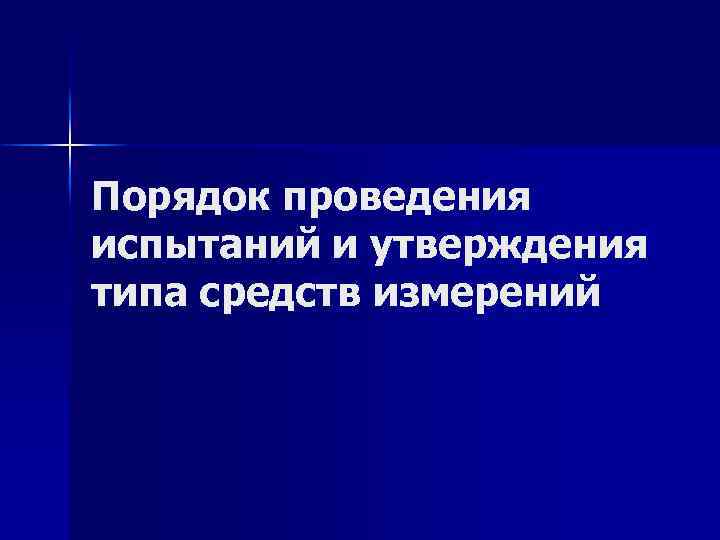 Порядок проведения испытаний и утверждения типа средств измерений